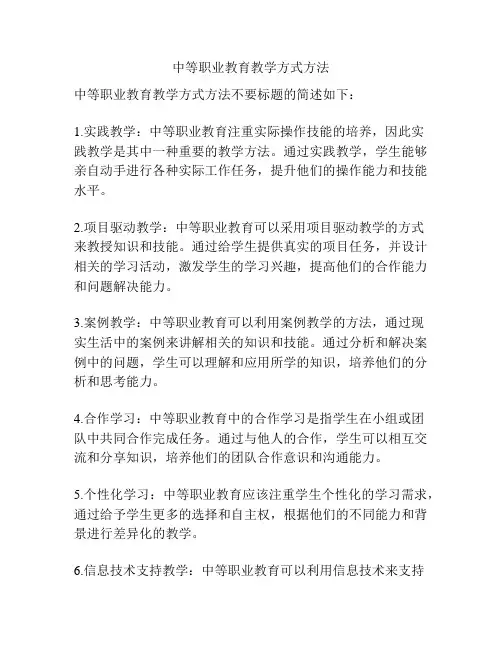 中等职业教育教学方式方法

中等职业教育教学方式方法不要标题的简述如下：

1.实践教学：中等职业教育注重实际操作技能的培养，因此实践教学是其中一种重要的教学方法。通过实践教学，学生能够亲自动手进行各种实际工作任务，提升他们的操作能力和技能水平。

2.项目驱动教学：中等职业教育可以采用项目驱动教学的方式来教授知识和技能。通过给学生提供真实的项目任务，并设计相关的学习活动，激发学生的学习兴趣，提高他们的合作能力和问题解决能力。

3.案例教学：中等职业教育可以利用案例教学的方法，通过现实生活中的案例来讲解相关的知识和技能。通过分析和解决案例中的问题，学生可以理解和应用所学的知识，培养他们的分析和思考能力。

4.合作学习：中等职业教育中的合作学习是指学生在小组或团队中共同合作完成任务。通过与他人的合作，学生可以相互交流和分享知识，培养他们的团队合作意识和沟通能力。

5.个性化学习：中等职业教育应该注重学生个性化的学习需求，通过给予学生更多的选择和自主权，根据他们的不同能力和背景进行差异化的教学。

6.信息技术支持教学：中等职业教育可以利用信息技术来支持